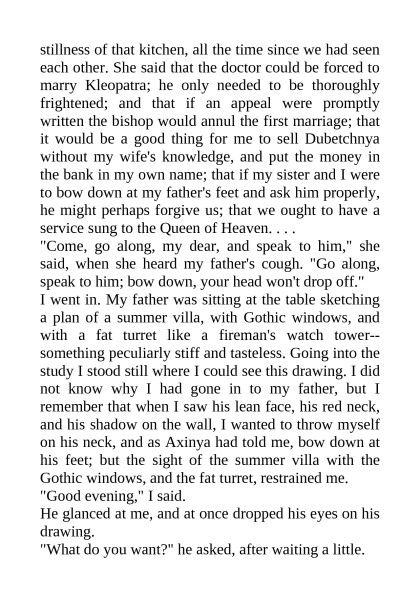 stillness of that kitchen, all the time since we had seen each other. She said that the doctor could be forced to marry Kleopatra; he only needed to be thoroughly frightened; and that if an appeal were promptly written the bishop would annul the first marriage; that it would be a good thing for me to sell Dubetchnya without my wife's knowledge, and put the money in the bank in my own name; that if my sister and I were to bow down at my father's feet and ask him properly, he might perhaps forgive us; that we ought to have a service sung to the Queen of Heaven. . . .
"Come, go along, my dear, and speak to him," she said, when she heard my father's cough. "Go along, speak to him; bow down, your head won't drop off."
I went in. My father was sitting at the table sketching a plan of a summer villa, with Gothic windows, and with a fat turret like a fireman's watch tower--something peculiarly stiff and tasteless. Going into the study I stood still where I could see this drawing. I did not know why I had gone in to my father, but I remember that when I saw his lean face, his red neck, and his shadow on the wall, I wanted to throw myself on his neck, and as Axinya had told me, bow down at his feet; but the sight of the summer villa with the Gothic windows, and the fat turret, restrained me.
"Good evening," I said.
He glanced at me, and at once dropped his eyes on his drawing.
"What do you want?" he asked, after waiting a little.